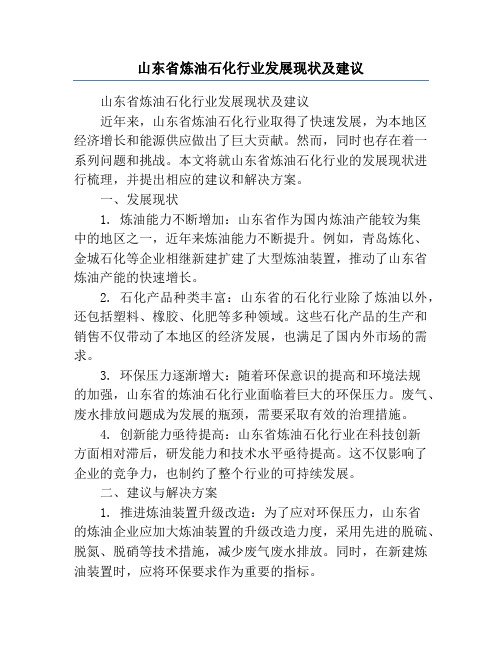 山东省炼油石化行业发展现状及建议

山东省炼油石化行业发展现状及建议

近年来，山东省炼油石化行业取得了快速发展，为本地区经济增长和能源供应做出了巨大贡献。然而，同时也存在着一系列问题和挑战。本文将就山东省炼油石化行业的发展现状进行梳理，并提出相应的建议和解决方案。

一、发展现状

1. 炼油能力不断增加：山东省作为国内炼油产能较为集中的地区之一，近年来炼油能力不断提升。例如，青岛炼化、金城石化等企业相继新建扩建了大型炼油装置，推动了山东省炼油产能的快速增长。

2. 石化产品种类丰富：山东省的石化行业除了炼油以外，还包括塑料、橡胶、化肥等多种领域。这些石化产品的生产和销售不仅带动了本地区的经济发展，也满足了国内外市场的需求。

3. 环保压力逐渐增大：随着环保意识的提高和环境法规的加强，山东省的炼油石化行业面临着巨大的环保压力。废气、废水排放问题成为发展的瓶颈，需要采取有效的治理措施。

4. 创新能力亟待提高：山东省炼油石化行业在科技创新方面相对滞后，研发能力和技术水平亟待提高。这不仅影响了企业的竞争力，也制约了整个行业的可持续发展。

二、建议与解决方案

1. 推进炼油装置升级改造：为了应对环保压力，山东省的炼油企业应加大炼油装置的升级改造力度，采用先进的脱硫、脱氮、脱硝等技术措施，减少废气废水排放。同时，在新建炼油装置时，应将环保要求作为重要的指标。